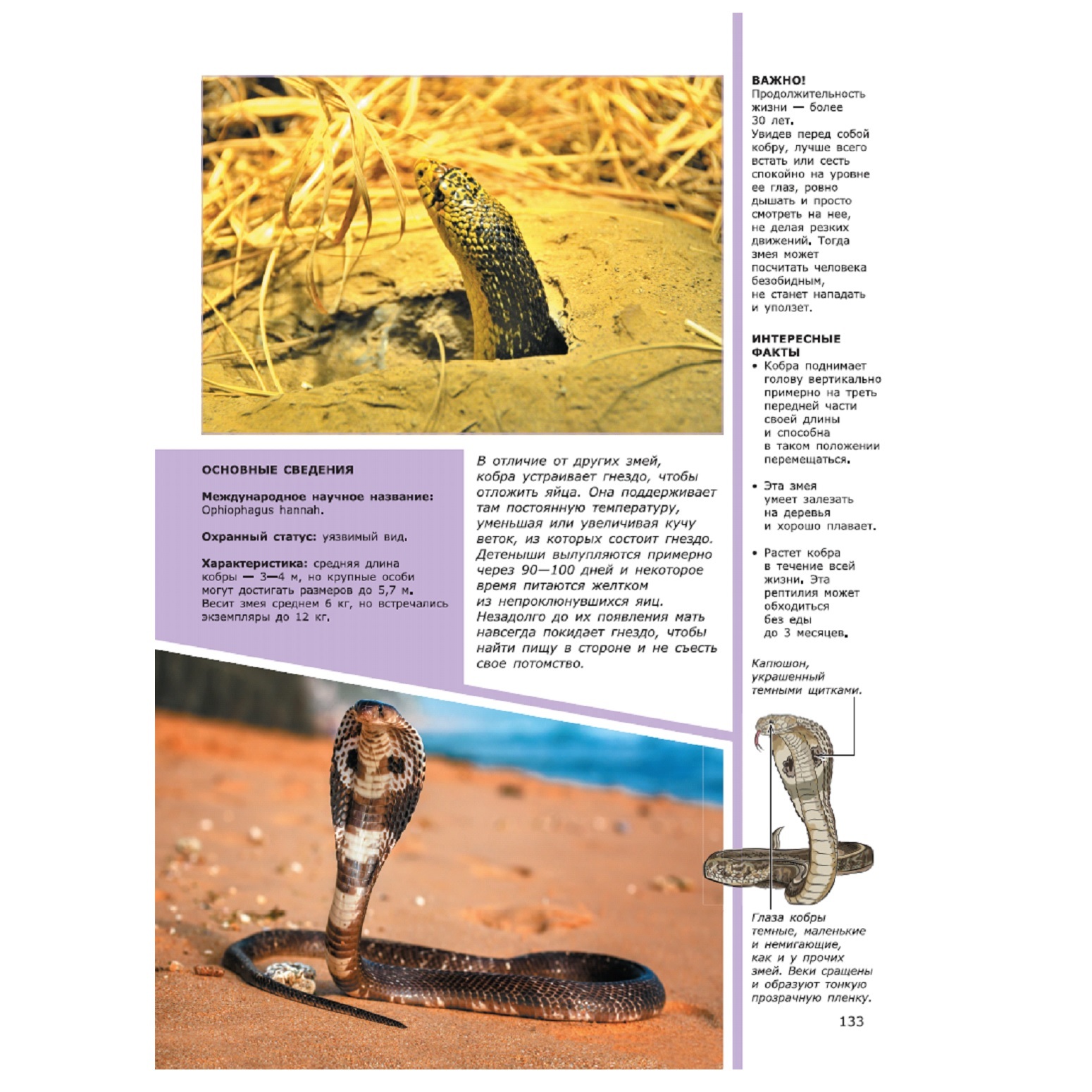 ОСНОВНЫЕ СВЕДЕНИЯ

Международное научное название: Ophiophagus hannah.

Охранный статус: уязвимый вид.

Характеристика: средняя длина кобры — 3—4 м, но крупные особи могут достигать размеров до 5,7 м. Весит змея среднем 6 кг, но встречались экземпляры до 12 кг.

В отличие от других змей, кобра устраивает гнездо, чтобы отложить яйца. Она поддерживает там постоянную температуру, уменьшая или увеличивая кучу веток, из которых состоит гнездо. Детеныши вылупляются примерно через 90—100 дней и некоторое время питаются желтком из непроклюнувшихся яиц. Незадолго до их появления мать навсегда покидает гнездо, чтобы найти пищу в стороне и не съесть свое потомство.

ВАЖНО!
Продолжительность жизни — более 30 лет.
Увидев перед собой кобру, лучше всего встать или сесть спокойно на уровне ее глаз, ровно дышать и просто смотреть на нее, не делая резких движений. Тогда змея может посчитать человека безобидным, не станет нападать и уползет.

ИНТЕРЕСНЫЕ ФАКТЫ
• Кобра поднимает голову вертикально примерно на треть передней части своей длины и способна в таком положении перемещаться.

• Эта змея умеет залезать на деревья и хорошо плавает.

• Растет кобра в течение всей жизни. Эта рептилия может обходиться без еды до 3 месяцев.

Капюшон, украшенный темными щитками.

Глаза кобры темные, маленькие и немигающие, как и у прочих змей. Веки сращены и образуют тонкую прозрачную пленку.

133